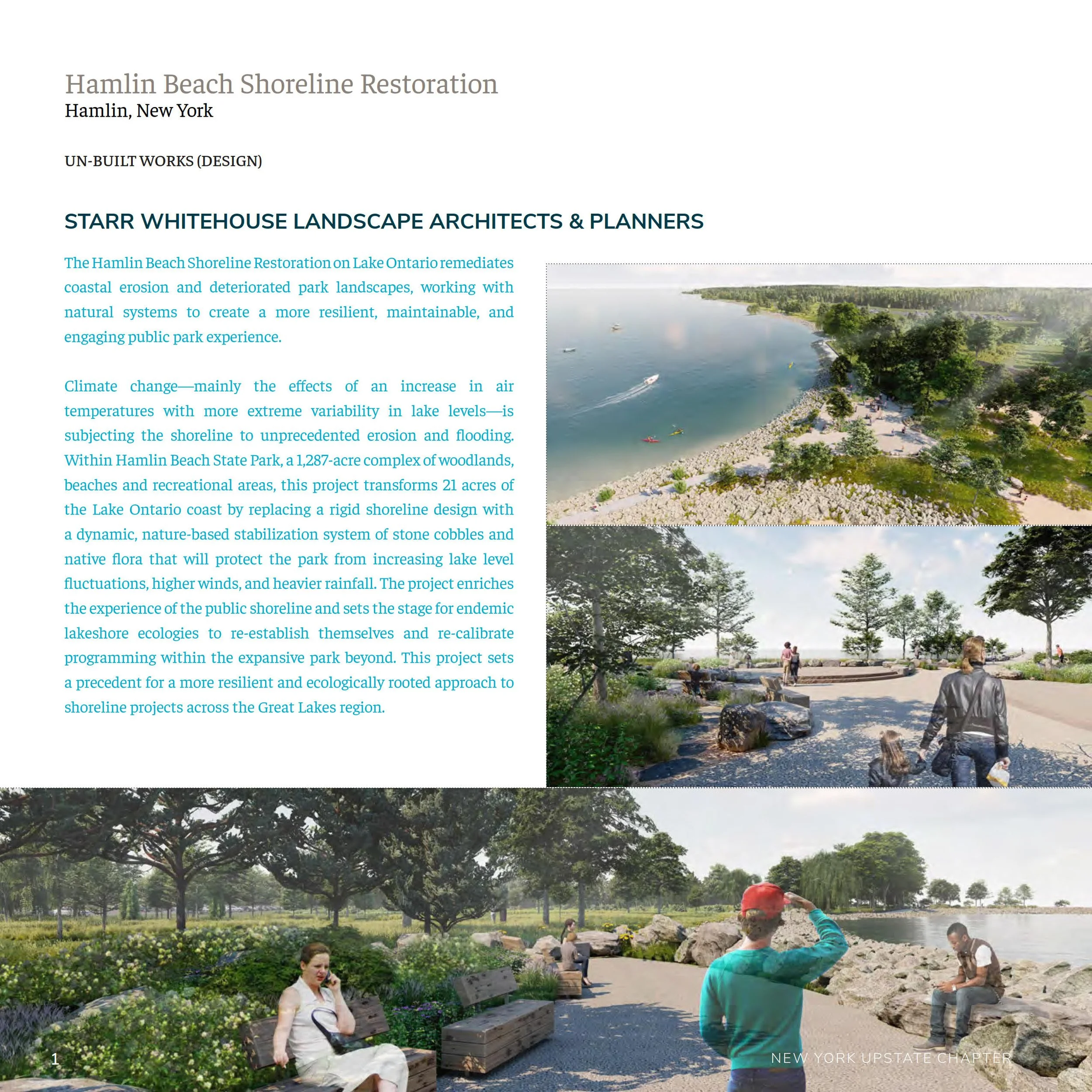 Hamlin Beach Shoreline Restoration
Hamlin, New York

UN-BUILT WORKS (DESIGN)

STARR WHITEHOUSE LANDSCAPE ARCHITECTS & PLANNERS

The Hamlin Beach Shoreline Restoration on Lake Ontario remediates coastal erosion and deteriorated park landscapes, working with natural systems to create a more resilient, maintainable, and engaging public park experience.

Climate change—mainly the effects of an increase in air temperatures with more extreme variability in lake levels—is subjecting the shoreline to unprecedented erosion and flooding. Within Hamlin Beach State Park, a 1,287-acre complex of woodlands, beaches and recreational areas, this project transforms 21 acres of the Lake Ontario coast by replacing a rigid shoreline design with a dynamic, nature-based stabilization system of stone cobbles and native flora that will protect the park from increasing lake level fluctuations, higher winds, and heavier rainfall. The project enriches the experience of the public shoreline and sets the stage for endemic lakeshore ecologies to re-establish themselves and re-calibrate programming within the expansive park beyond. This project sets a precedent for a more resilient and ecologically rooted approach to shoreline projects across the Great Lakes region.

1

NEW YORK UPSTATE CHAPTER